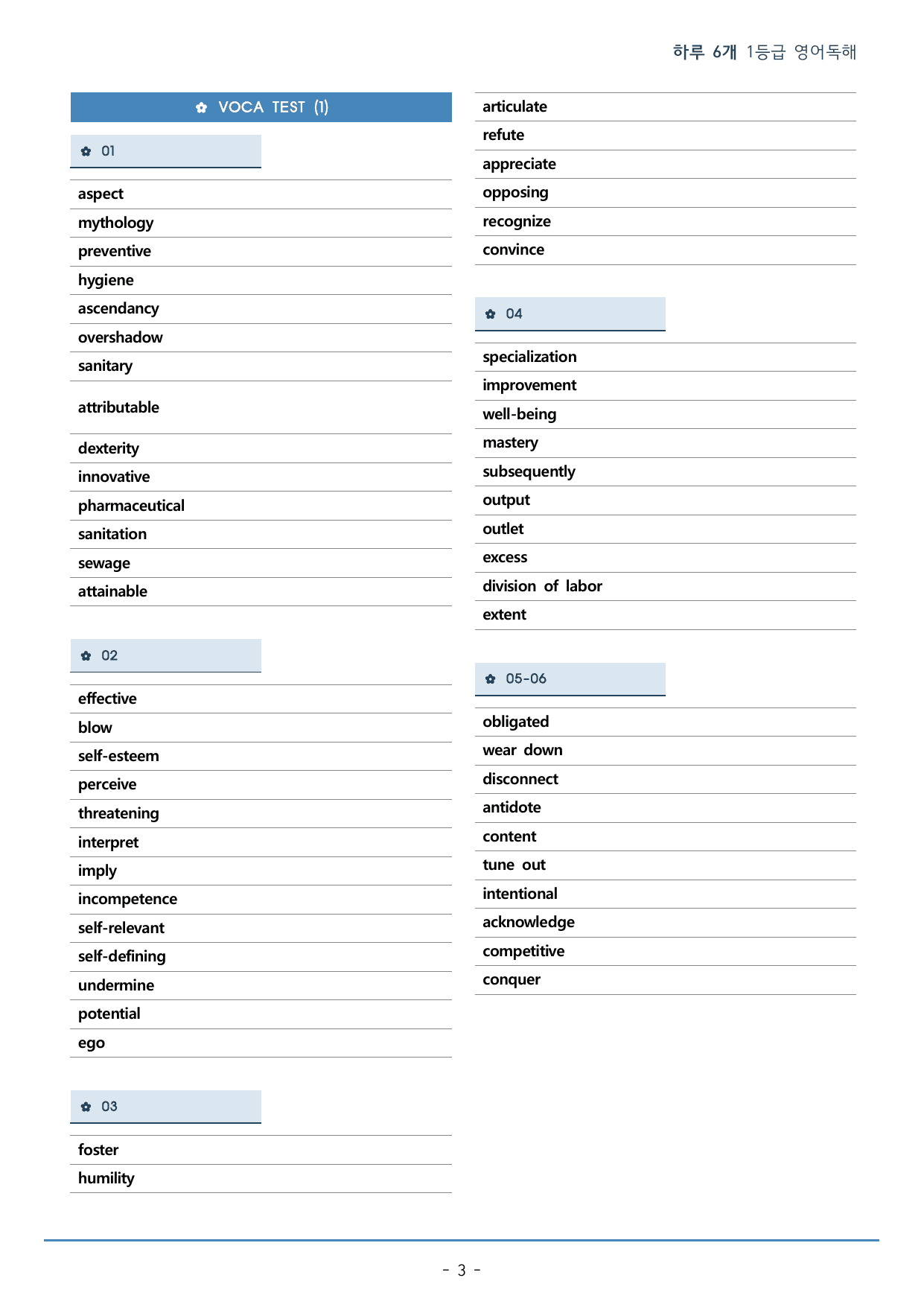 하루 6개 1등급 영어독해

✿ VOCA TEST (1)

✿ 01

aspect
mythology
preventive
hygiene
ascendancy
overshadow
sanitary
attributable
dexterity
innovative
pharmaceutical
sanitation
sewage
attainable

✿ 02

effective
blow
self-esteem
perceive
threatening
interpret
imply
incompetence
self-relevant
self-defining
undermine
potential
ego

✿ 03

foster
humility
articulate
refute
appreciate
opposing
recognize
convince

✿ 04

specialization
improvement
well-being
mastery
subsequently
output
outlet
excess
division of labor
extent

✿ 05-06

obligated
wear down
disconnect
antidote
content
tune out
intentional
acknowledge
competitive
conquer

- 3 -